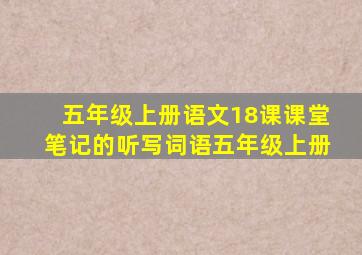 五年级上册语文18课课堂笔记的听写词语五年级上册